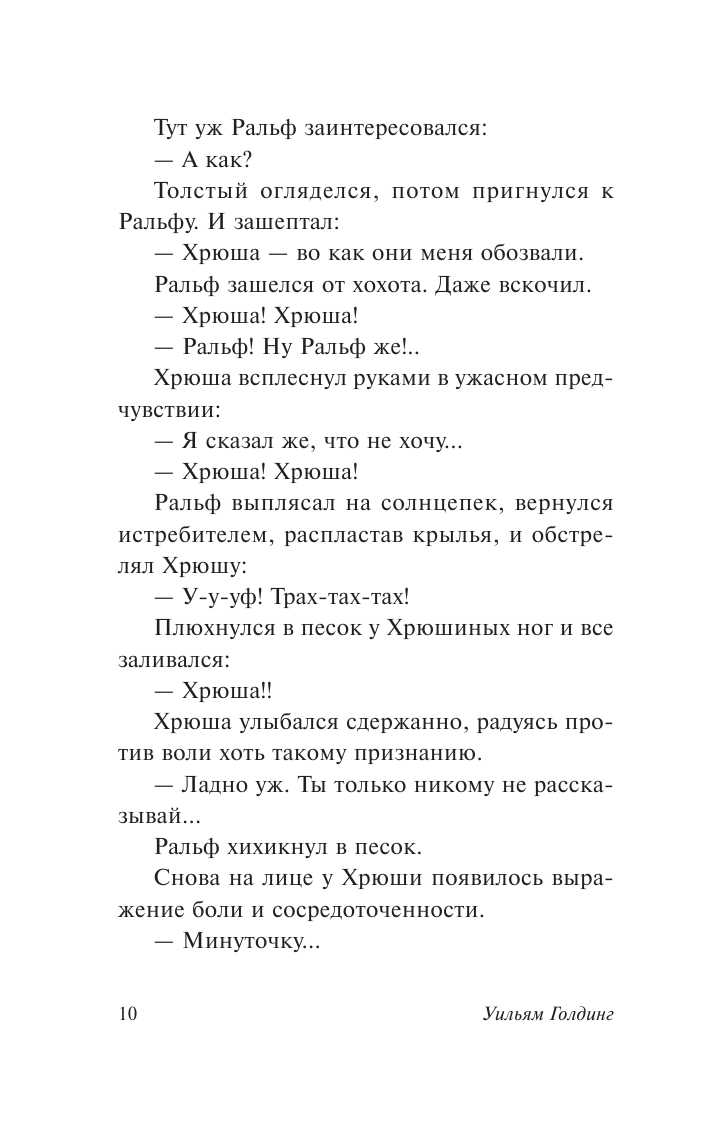 Тут уж Ральф заинтересовался:

— А как?

Толстый огляделся, потом пригнулся к Ральфу. И зашептал:

— Хрюша — во как они меня обозвали.

Ральф зашелся от хохота. Даже вскочил.

— Хрюша! Хрюша!

— Ральф! Ну Ральф же!..

Хрюша всплеснул руками в ужасном предчувствии:

— Я сказал же, что не хочу...

— Хрюша! Хрюша!

Ральф выплясал на солнцепек, вернулся истребителем, распластав крылья, и обстрелял Хрюшу:

— У-у-уф! Трах-тах-тах!

Плюхнулся в песок у Хрюшиных ног и все заливался:

— Хрюша!!

Хрюша улыбался сдержанно, радуясь против воли хоть такому признанию.

— Ладно уж. Ты только никому не рассказывай...

Ральф хихикнул в песок.

Снова на лице у Хрюши появилось выражение боли и сосредоточенности.

— Минуточку...

10 Уильям Голдинг